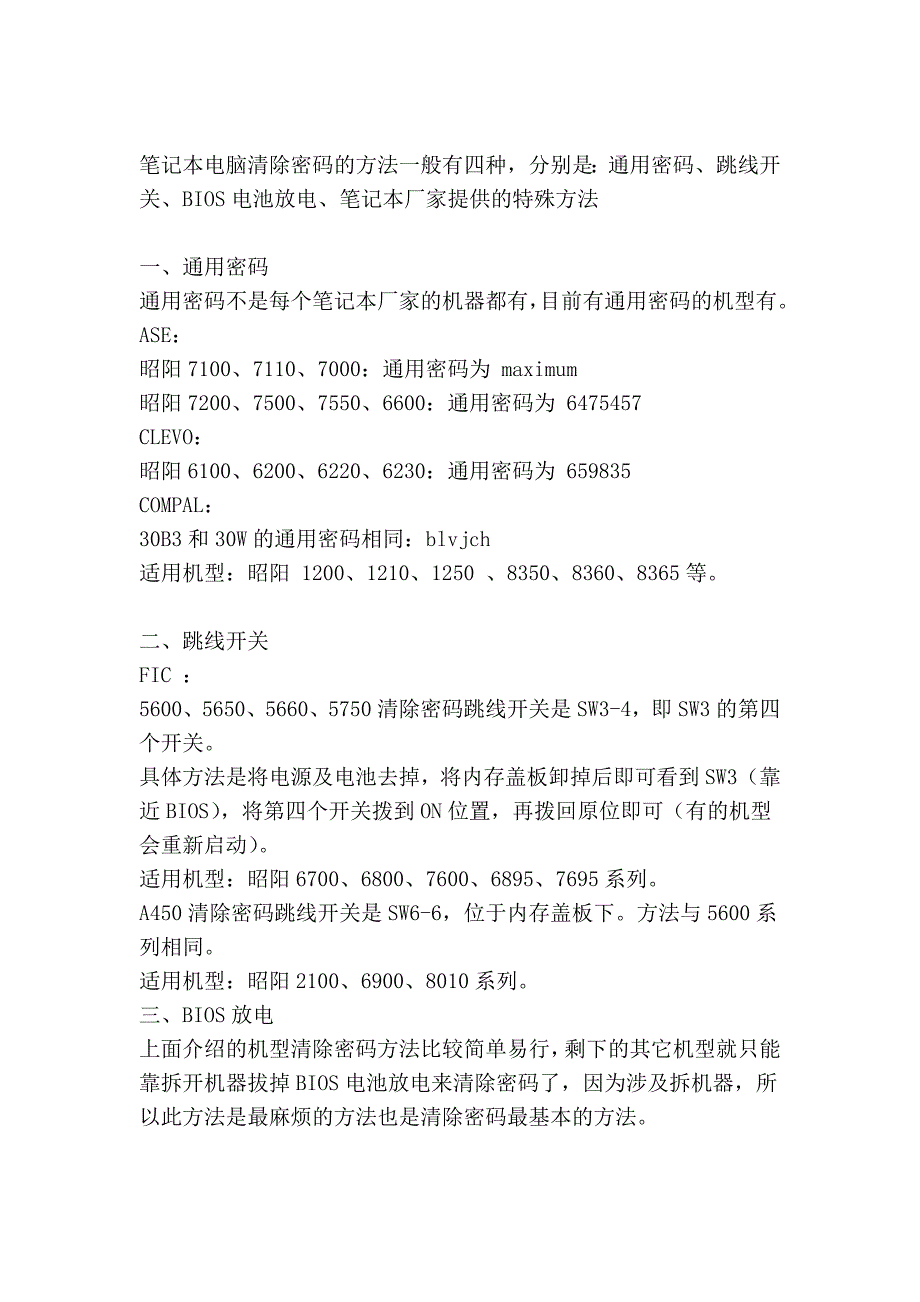 笔记本电脑清除密码的方法一般有四种，分别是：通用密码、跳线开关、BIOS 电池放电、笔记本厂家提供的特殊方法

一、通用密码
通用密码不是每个笔记本厂家的机器都有，目前有通用密码的机型有。
ASE：
昭阳 7100、7110、7000：通用密码为 maximum
昭阳 7200、7500、7550、6600：通用密码为 6475457
CLEVO：
昭阳 6100、6200、6220、6230：通用密码为 659835
COMPAL：
30B3 和 30W 的通用密码相同：blvjch
适用机型：昭阳 1200、1210、1250 、8350、8360、8365 等。

二、跳线开关
FIC ：
5600、5650、5660、5750 清除密码跳线开关是 SW3-4，即 SW3 的第四个开关。
具体方法是将电源及电池去掉，将内存盖板卸掉后即可看到 SW3（靠近 BIOS），将第四个开关拨到 ON 位置，再拨回原位即可（有的机型会重新启动）。
适用机型：昭阳 6700、6800、7600、6895、7695 系列。
A450 清除密码跳线开关是 SW6-6，位于内存盖板下。方法与 5600 系列相同。
适用机型：昭阳 2100、6900、8010 系列。
三、BIOS 放电
上面介绍的机型清除密码方法比较简单易行，剩下的其它机型就只能靠拆开机器拔掉 BIOS 电池放电来清除密码了，因为涉及拆机器，所以此方法是最麻烦的方法也是清除密码最基本的方法。